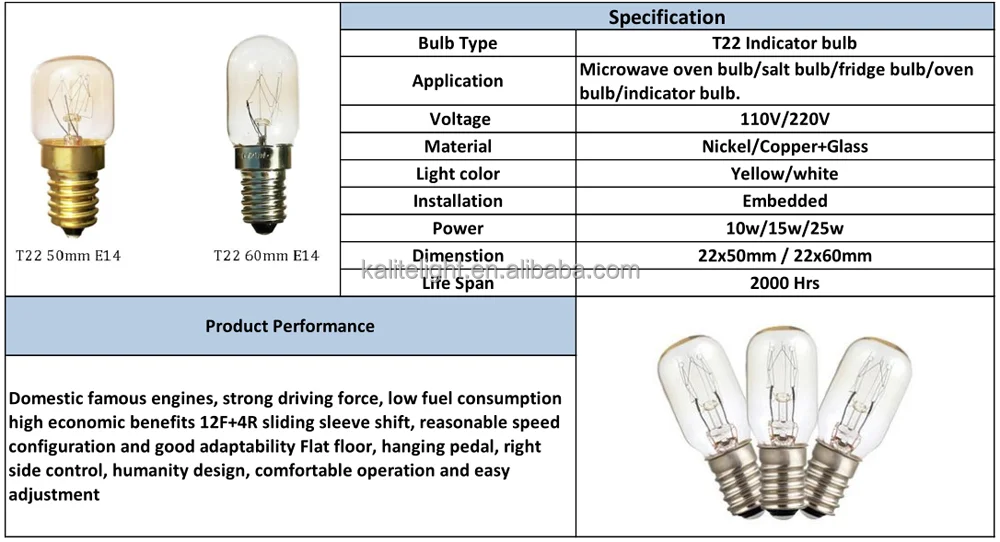 T22 50mm E14

T22 60mm E14

| Specification | |
|---|---|
| Bulb Type | T22 Indicator bulb |
| Application | Microwave oven bulb/salt bulb/fridge bulb/oven bulb/indicator bulb. |
| Voltage | 110V/220V |
| Material | Nickel/Copper+Glass |
| Light color | Yellow/white |
| Installation | Embedded |
| Power | 10w/15w/25w |
| Dimenstion | 22x50mm / 22x60mm |
| Life Span | 2000 Hrs |

Product Performance

Domestic famous engines, strong driving force, low fuel consumption high economic benefits 12F+4R sliding sleeve shift, reasonable speed configuration and good adaptability Flat floor, hanging pedal, right side control, humanity design, comfortable operation and easy adjustment

kalitelight.en.alibaba.com